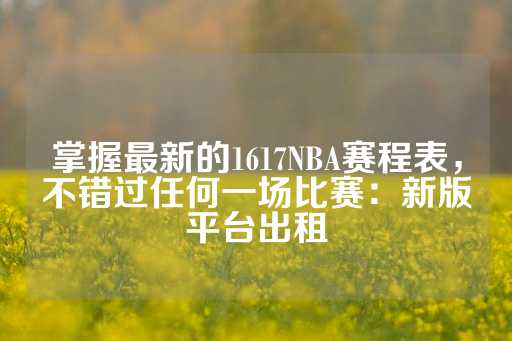 掌握最新的1617NBA赛程表，不错过任何一场比赛：新版平台出租